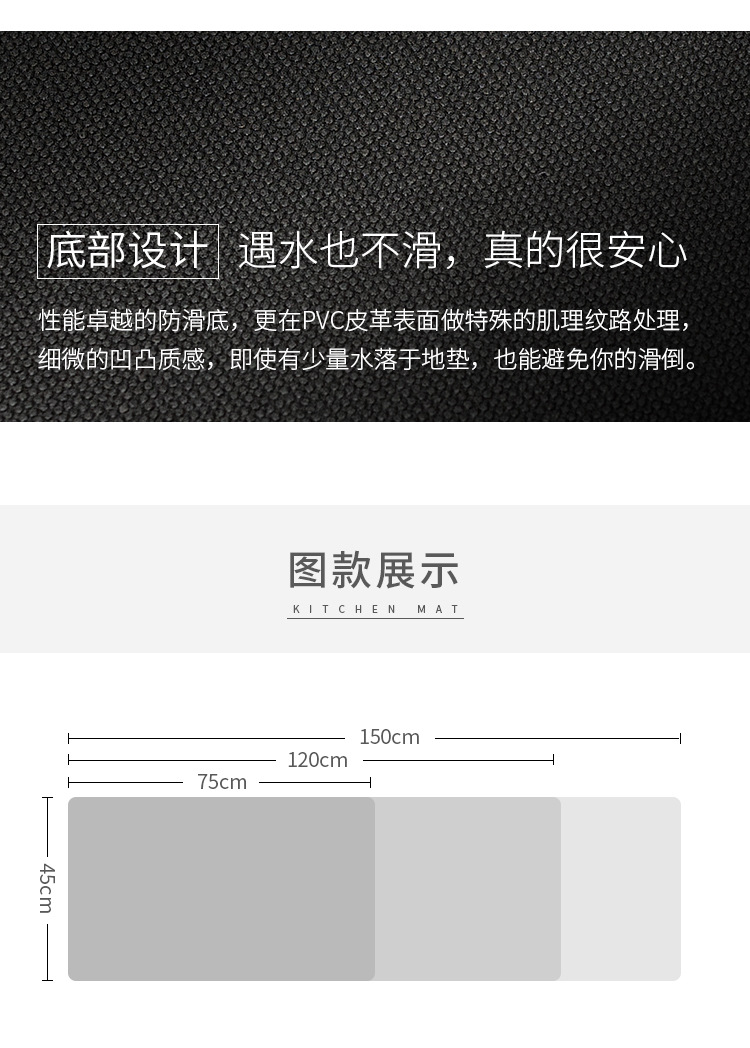 底部设计 遇水也不滑，真的很安心

性能卓越的防滑底，更在PVC皮革表面做特殊的肌理纹路处理，细微的凹凸质感，即使有少量水落于地垫，也能避免你的滑倒。

图款展示

KITCHEN MAT

150cm

120cm

75cm

45cm